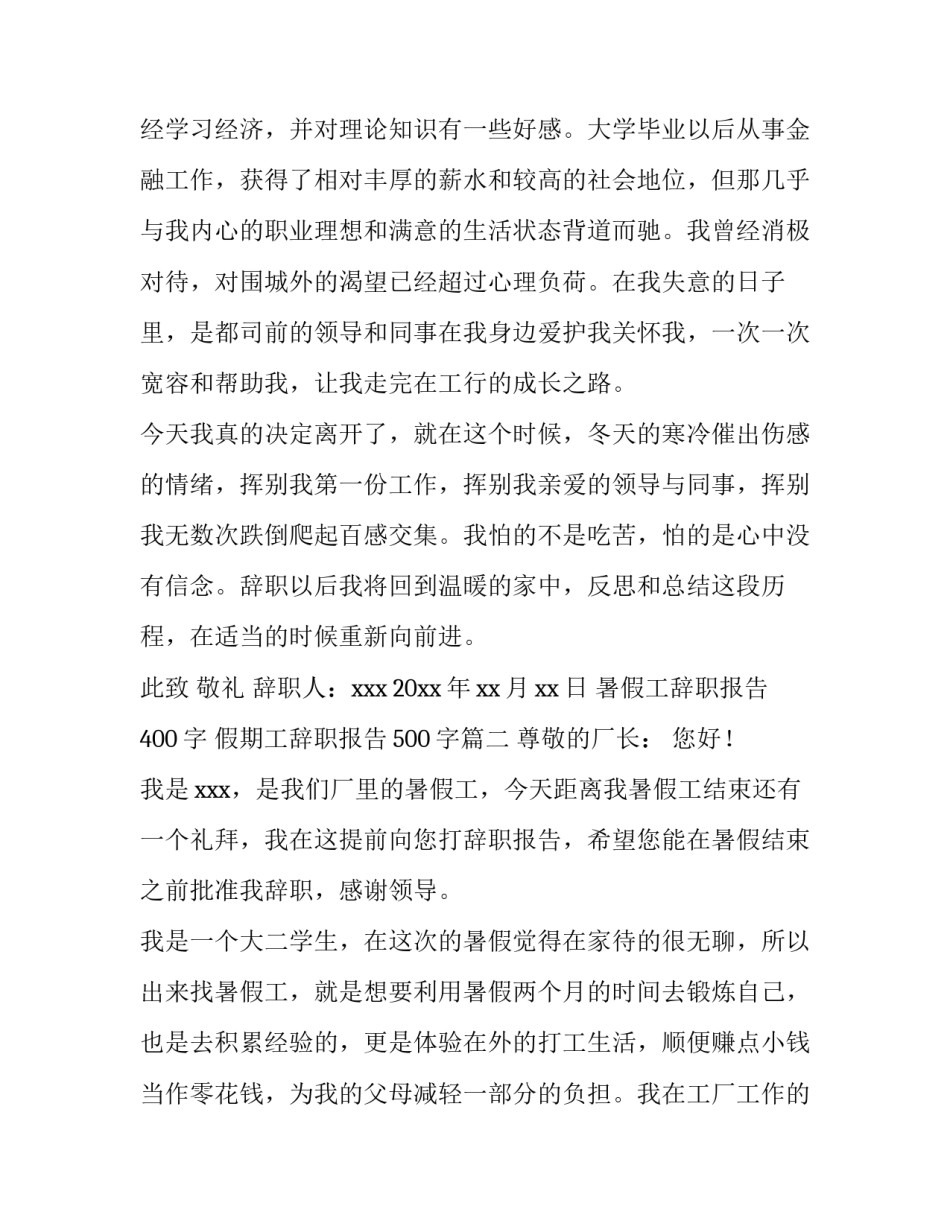 经学习经济，并对理论知识有一些好感。大学毕业以后从事金融工作，获得了相对丰厚的薪水和较高的社会地位，但那几乎与我内心的职业理想和满意的生活状态背道而驰。我曾经消极对待，对围城外的渴望已经超过心理负荷。在我失意的日子里，是都司前的领导和同事在我身边爱护我关怀我，一次一次宽容和帮助我，让我走完在工行的成长之路。

今天我真的决定离开了，就在这个时候，冬天的寒冷催出伤感的情绪，挥别我第一份工作，挥别我亲爱的领导与同事，挥别我无数次跌倒爬起百感交集。我怕的不是吃苦，怕的是心中没有信念。辞职以后我将回到温暖的家中，反思和总结这段历程，在适当的时候重新向前进。

此致 敬礼 辞职人：xxx 20xx 年 xx 月 xx 日 暑假工辞职报告 400 字 假期工辞职报告 500 字篇二 尊敬的厂长： 您好！

我是 xxx，是我们厂里的暑假工，今天距离我暑假工结束还有一个礼拜，我在这提前向您打辞职报告，希望您能在暑假结束之前批准我辞职，感谢领导。

我是一个大二学生，在这次的暑假觉得在家待的很无聊，所以出来找暑假工，就是想要利用暑假两个月的时间去锻炼自己，也是去积累经验的，更是体验在外的打工生活，顺便赚点小钱当作零花钱，为我的父母减轻一部分的负担。我在工厂工作的